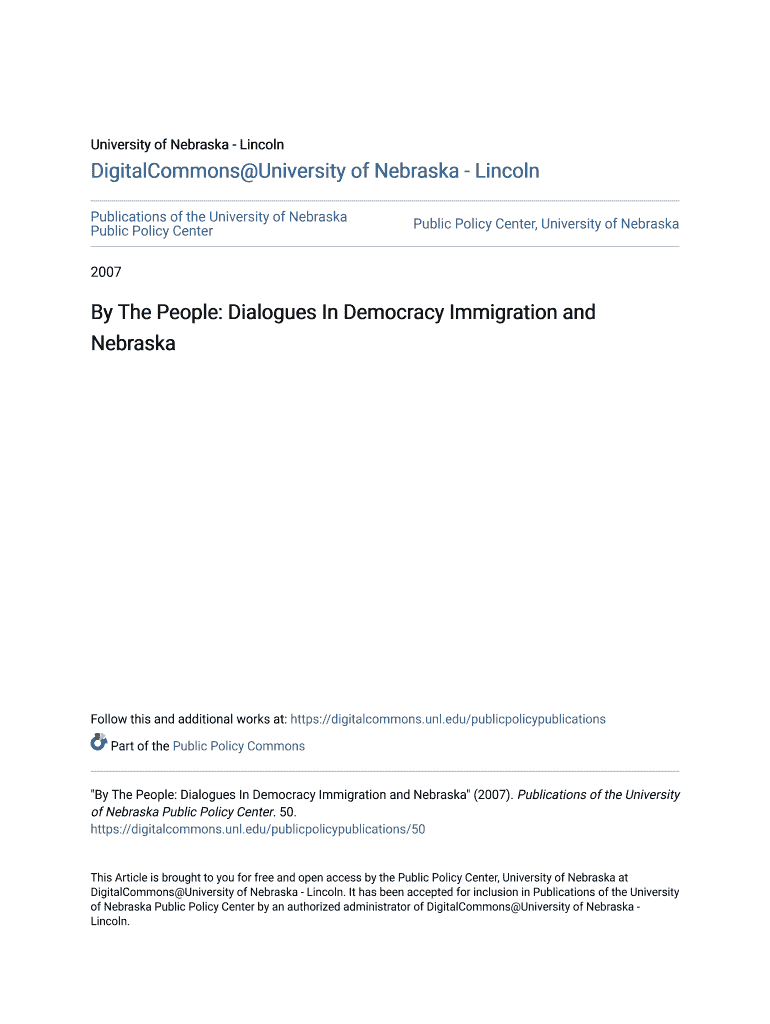 University of Nebraska - Lincoln

DigitalCommons@University of Nebraska - Lincoln

Publications of the University of Nebraska Public Policy Center

Public Policy Center, University of Nebraska

2007

By The People: Dialogues In Democracy Immigration and Nebraska

Follow this and additional works at: https://digitalcommons.unl.edu/publicpolicypublications

Part of the Public Policy Commons

"By The People: Dialogues In Democracy Immigration and Nebraska" (2007). Publications of the University of Nebraska Public Policy Center. 50.
https://digitalcommons.unl.edu/publicpolicypublications/50

This Article is brought to you for free and open access by the Public Policy Center, University of Nebraska at DigitalCommons@University of Nebraska - Lincoln. It has been accepted for inclusion in Publications of the University of Nebraska Public Policy Center by an authorized administrator of DigitalCommons@University of Nebraska - Lincoln.